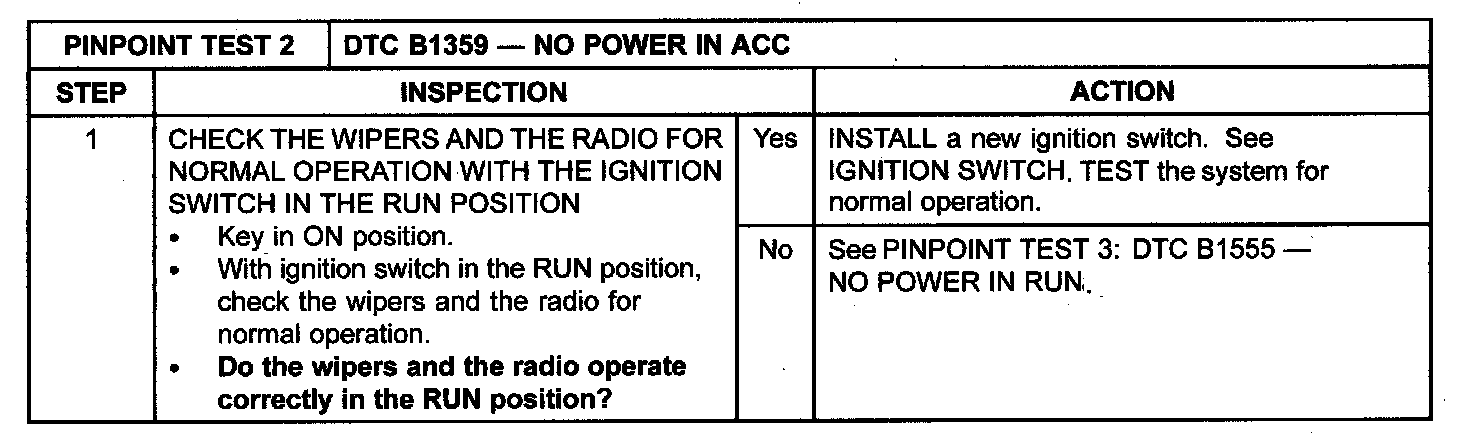 | PINPOINT TEST 2 | DTC B1359 — NO POWER IN ACC | | |
|---|---|---|---|
| STEP | INSPECTION | | ACTION |
| 1 | CHECK THE WIPERS AND THE RADIO FOR NORMAL OPERATION WITH THE IGNITION SWITCH IN THE RUN POSITION • Key in ON position. • With ignition switch in the RUN position, check the wipers and the radio for normal operation. • Do the wipers and the radio operate correctly in the RUN position? | Yes | INSTALL a new ignition switch. See IGNITION SWITCH. TEST the system for normal operation. |
| | | No | See PINPOINT TEST 3: DTC B1555 — NO POWER IN RUN. |